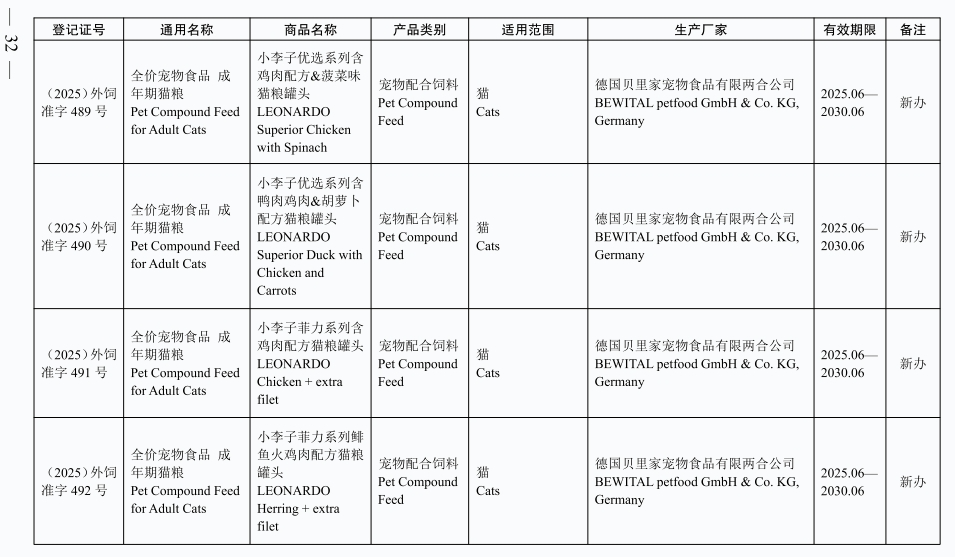 — 32 —

| 登记证号 | 通用名称 | 商品名称 | 产品类别 | 适用范围 | 生产厂家 | 有效期限 | 备注 |
|---|---|---|---|---|---|---|---|
| （2025）外饲准字 489 号 | 全价宠物食品 成年期猫粮 Pet Compound Feed for Adult Cats | 小李子优选系列含鸡肉配方&菠菜味猫粮罐头 LEONARDO Superior Chicken with Spinach | 宠物配合饲料 Pet Compound Feed | 猫 Cats | 德国贝里家宠物食品有限两合公司 BEWITAL petfood GmbH & Co. KG, Germany | 2025.06—2030.06 | 新办 |
| （2025）外饲准字 490 号 | 全价宠物食品 成年期猫粮 Pet Compound Feed for Adult Cats | 小李子优选系列含鸭肉鸡肉&胡萝卜配方猫粮罐头 LEONARDO Superior Duck with Chicken and Carrots | 宠物配合饲料 Pet Compound Feed | 猫 Cats | 德国贝里家宠物食品有限两合公司 BEWITAL petfood GmbH & Co. KG, Germany | 2025.06—2030.06 | 新办 |
| （2025）外饲准字 491 号 | 全价宠物食品 成年期猫粮 Pet Compound Feed for Adult Cats | 小李子菲力系列含鸡肉配方猫粮罐头 LEONARDO Chicken + extra filet | 宠物配合饲料 Pet Compound Feed | 猫 Cats | 德国贝里家宠物食品有限两合公司 BEWITAL petfood GmbH & Co. KG, Germany | 2025.06—2030.06 | 新办 |
| （2025）外饲准字 492 号 | 全价宠物食品 成年期猫粮 Pet Compound Feed for Adult Cats | 小李子菲力系列鲱鱼火鸡肉配方猫粮罐头 LEONARDO Herring + extra filet | 宠物配合饲料 Pet Compound Feed | 猫 Cats | 德国贝里家宠物食品有限两合公司 BEWITAL petfood GmbH & Co. KG, Germany | 2025.06—2030.06 | 新办 |